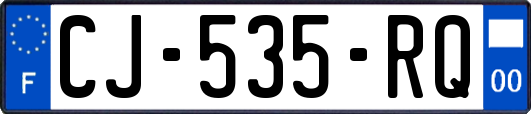 F
CJ-535-RQ
00